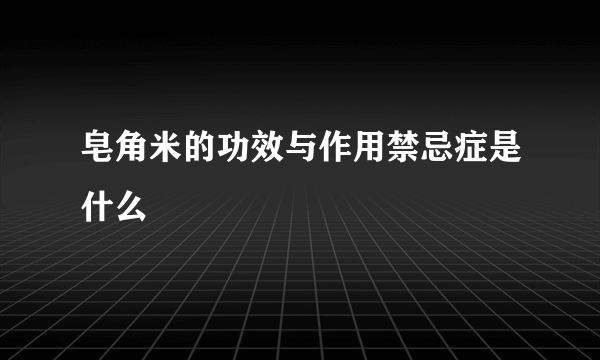 皂角米的功效与作用禁忌症是什么